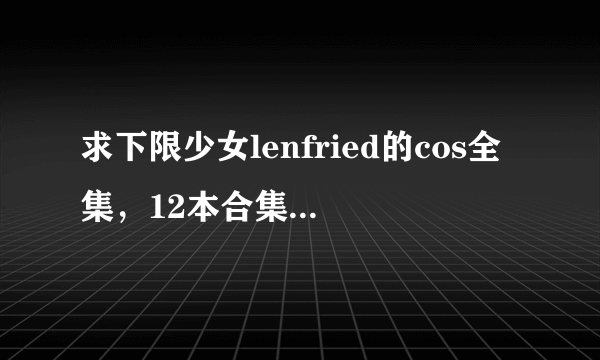 求下限少女lenfried的cos全集，12本合集...